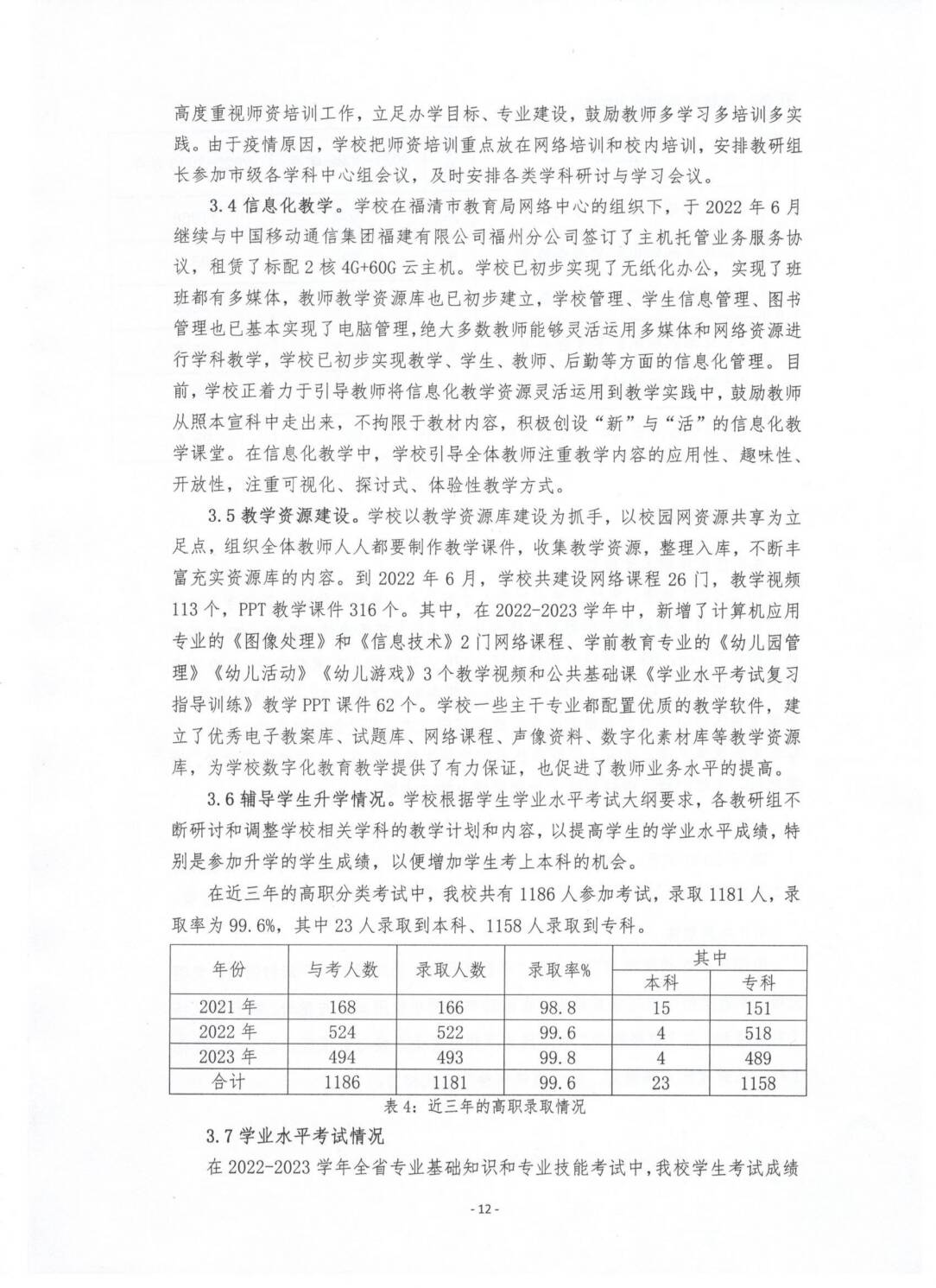 高度重视师资培训工作，立足办学目标、专业建设，鼓励教师多学习多培训多实践。由于疫情原因，学校把师资培训重点放在网络培训和校内培训，安排教研组长参加市级各学科中心组会议，及时安排各类学科研讨与学习会议。

3.4 信息化教学。学校在福清市教育局网络中心的组织下，于 2022 年 6 月继续与中国移动通信集团福建有限公司福州分公司签订了主机托管业务服务协议，租赁了标配 2 核 4G+60G 云主机。学校已初步实现了无纸化办公，实现了班班都有多媒体，教师教学资源库也已初步建立，学校管理、学生信息管理、图书管理也已基本实现了电脑管理，绝大多数教师能够灵活运用多媒体和网络资源进行学科教学，学校已初步实现教学、学生、教师、后勤等方面的信息化管理。目前，学校正着力于引导教师将信息化教学资源灵活运用到教学实践中，鼓励教师从照本宣科中走出来，不拘限于教材内容，积极创设“新”与“活”的信息化教学课堂。在信息化教学中，学校引导全体教师注重教学内容的应用性、趣味性、开放性，注重可视化、探讨式、体验性教学方式。

3.5 教学资源建设。学校以教学资源库建设为抓手，以校园网资源共享为立足点，组织全体教师人人都要制作教学课件，收集教学资源，整理入库，不断丰富充实资源库的内容。到 2022 年 6 月，学校共建设网络课程 26 门，教学视频 113 个，PPT 教学课件 316 个。其中，在 2022-2023 学年中，新增了计算机应用专业的《图像处理》和《信息技术》2 门网络课程、学前教育专业的《幼儿园管理》《幼儿活动》《幼儿游戏》3 个教学视频和公共基础课《学业水平考试复习指导训练》教学 PPT 课件 62 个。学校一些主干专业都配置优质的教学软件，建立了优秀电子教案库、试题库、网络课程、声像资料、数字化素材库等教学资源库，为学校数字化教育教学提供了有力保证，也促进了教师业务水平的提高。

3.6 辅导学生升学情况。学校根据学生学业水平考试大纲要求，各教研组不断研讨和调整学校相关学科的教学计划和内容，以提高学生的学业水平成绩，特别是参加升学的学生成绩，以便增加学生考上本科的机会。

在近三年的高职分类考试中，我校共有 1186 人参加考试，录取 1181 人，录取率为 99.6%，其中 23 人录取到本科、1158 人录取到专科。

| 年份 | 与考人数 | 录取人数 | 录取率% | 其中 本科 | 其中 专科 |
|---|---|---|---|---|---|
| 2021 年 | 168 | 166 | 98.8 | 15 | 151 |
| 2022 年 | 524 | 522 | 99.6 | 4 | 518 |
| 2023 年 | 494 | 493 | 99.8 | 4 | 489 |
| 合计 | 1186 | 1181 | 99.6 | 23 | 1158 |

表 4：近三年的高职录取情况

3.7 学业水平考试情况

在 2022-2023 学年全省专业基础知识和专业技能考试中，我校学生考试成绩

- 12 -